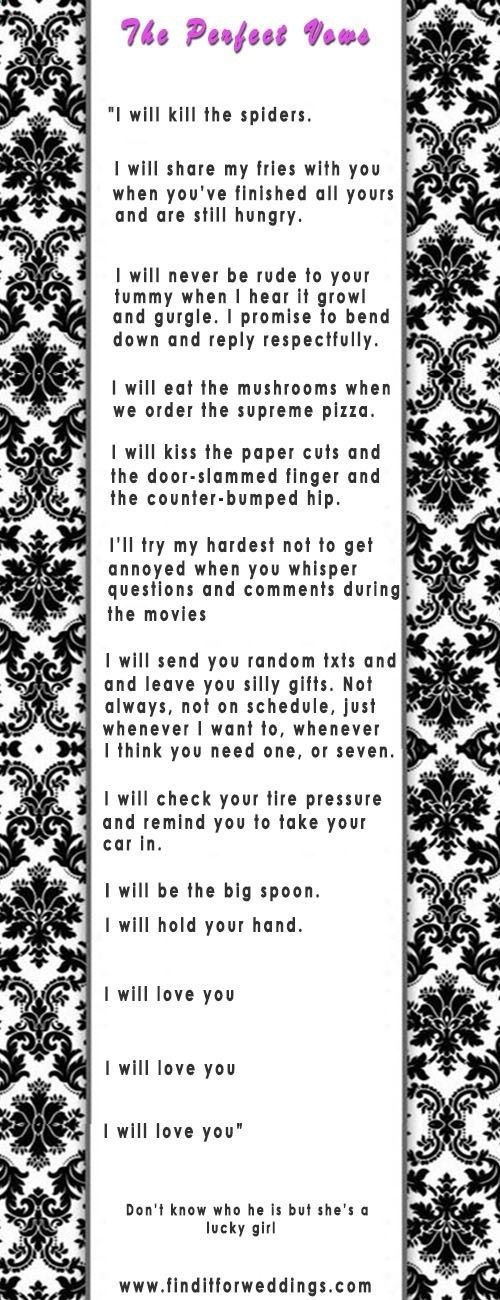 The Perfect Vows

"I will kill the spiders.

I will share my fries with you when you've finished all yours and are still hungry.

I will never be rude to your tummy when I hear it growl and gurgle. I promise to bend down and reply respectfully.

I will eat the mushrooms when we order the supreme pizza.

I will kiss the paper cuts and the door-slammed finger and the counter-bumped hip.

I'll try my hardest not to get annoyed when you whisper questions and comments during the movies

I will send you random txts and and leave you silly gifts. Not always, not on schedule, just whenever I want to, whenever I think you need one, or seven.

I will check your tire pressure and remind you to take your car in.

I will be the big spoon.

I will hold your hand.

I will love you

I will love you

I will love you"

Don't know who he is but she's a lucky girl

www.finditforweddings.com